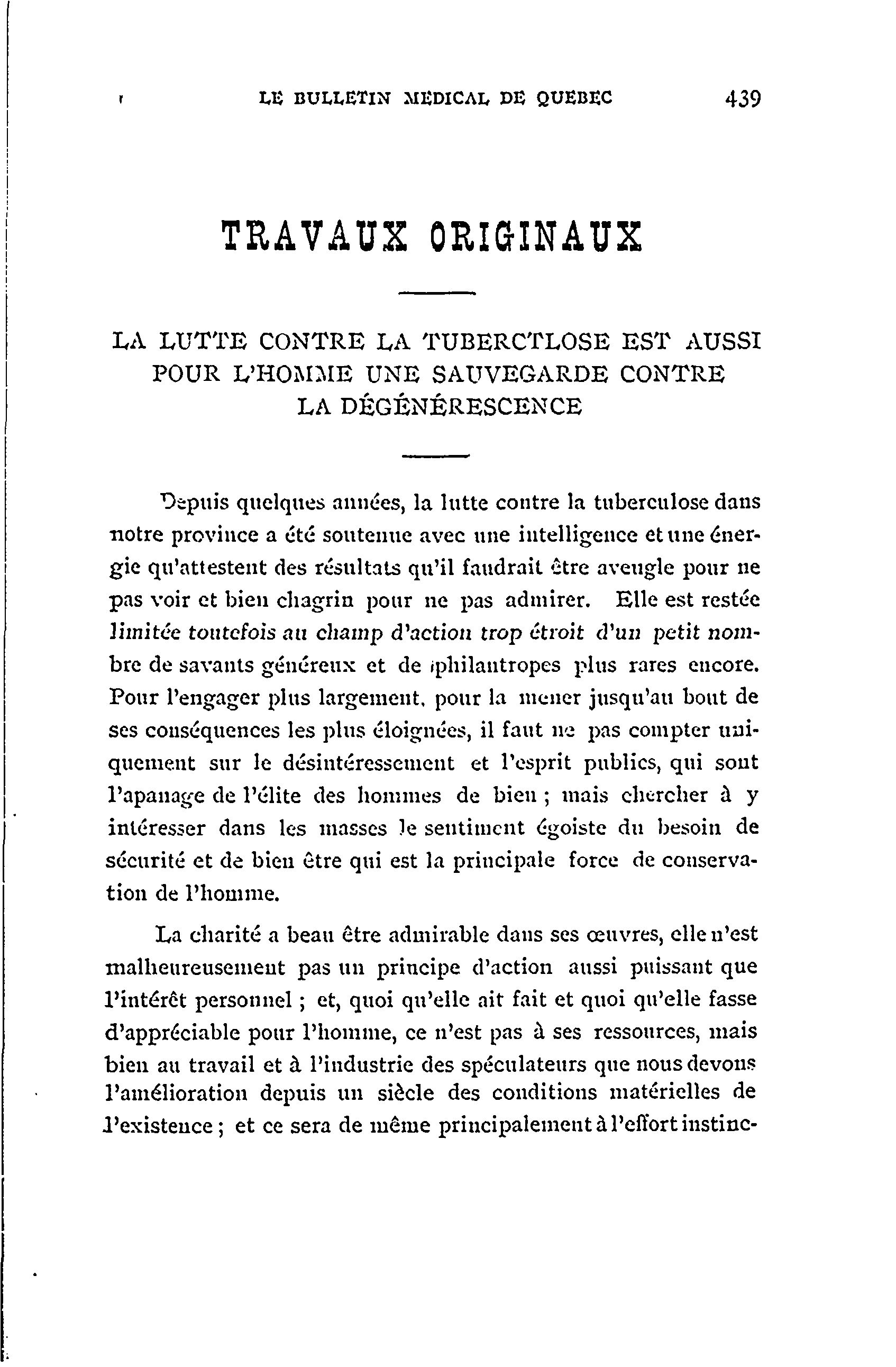 LE BULLETIN MEDICAL DE QUEBEC 439

TRAVAUX ORIGINAUX

LA LUTTE CONTRE LA TUBERCTLOSE EST AUSSI POUR L'HOMME UNE SAUVEGARDE CONTRE LA DÉGÉNÉRESCENCE

Depuis quelques années, la lutte contre la tuberculose dans notre province a été soutenue avec une intelligence et une énergie qu'attestent des résultats qu'il faudrait être aveugle pour ne pas voir et bien chagrin pour ne pas admirer. Elle est restée limitée toutefois au champ d'action trop étroit d'un petit nombre de savants généreux et de philantropes plus rares encore. Pour l'engager plus largement, pour la mener jusqu'au bout de ses conséquences les plus éloignées, il faut ne pas compter uniquement sur le désintéressement et l'esprit publics, qui sont l'apanage de l'élite des hommes de bien ; mais chercher à y intéresser dans les masses le sentiment égoiste du besoin de sécurité et de bien être qui est la principale force de conservation de l'homme.

La charité a beau être admirable dans ses œuvres, elle n'est malheureusement pas un principe d'action aussi puissant que l'intérêt personnel ; et, quoi qu'elle ait fait et quoi qu'elle fasse d'appréciable pour l'homme, ce n'est pas à ses ressources, mais bien au travail et à l'industrie des spéculateurs que nous devons l'amélioration depuis un siècle des conditions matérielles de l'existence ; et ce sera de même principalement à l'effort instinc-